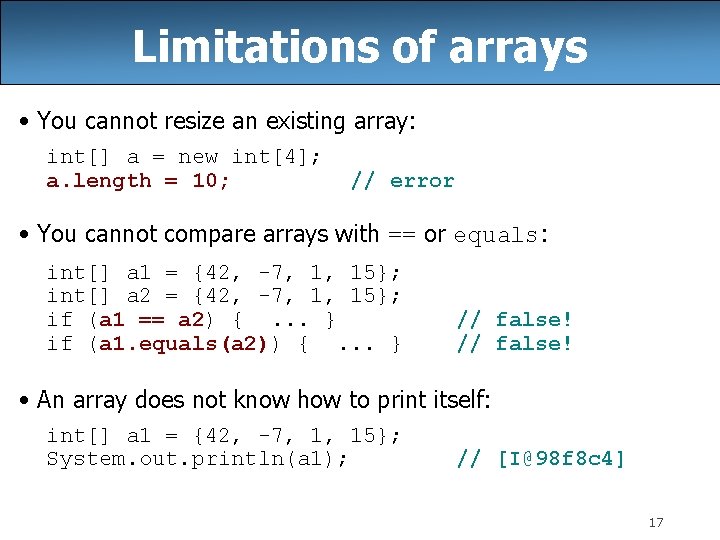 Limitations of arrays

• You cannot resize an existing array:

int[] a = new int[4];
a.length = 10; // error

• You cannot compare arrays with == or equals:

int[] a1 = {42, -7, 1, 15};
int[] a2 = {42, -7, 1, 15};
if (a1 == a2) { ... } // false!
if (a1.equals(a2)) { ... } // false!

• An array does not know how to print itself:

int[] a1 = {42, -7, 1, 15};
System.out.println(a1); // [I@98f8c4]

17